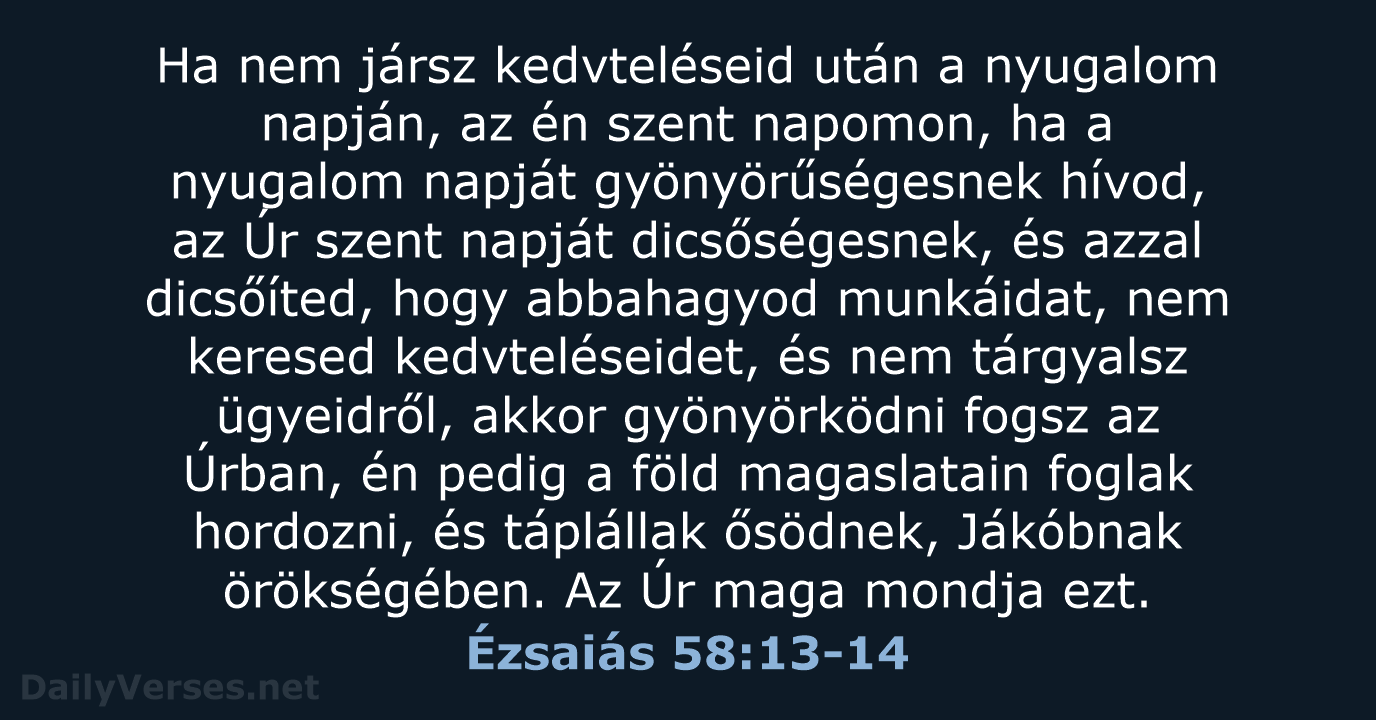 Ha nem jársz kedvteléseid után a nyugalom napján, az én szent napomon, ha a nyugalom napját gyönyörűségesnek hívod, az Úr szent napját dicsőségesnek, és azzal dicsőíted, hogy abbahagyod munkáidat, nem keresed kedvteléseidet, és nem tárgyalsz ügyeidről, akkor gyönyörködni fogsz az Úrban, én pedig a föld magaslatain foglak hordozni, és táplállak ősödnek, Jákóbnak örökségében. Az Úr maga mondja ezt.

Ézsaiás 58:13-14

DailyVerses.net